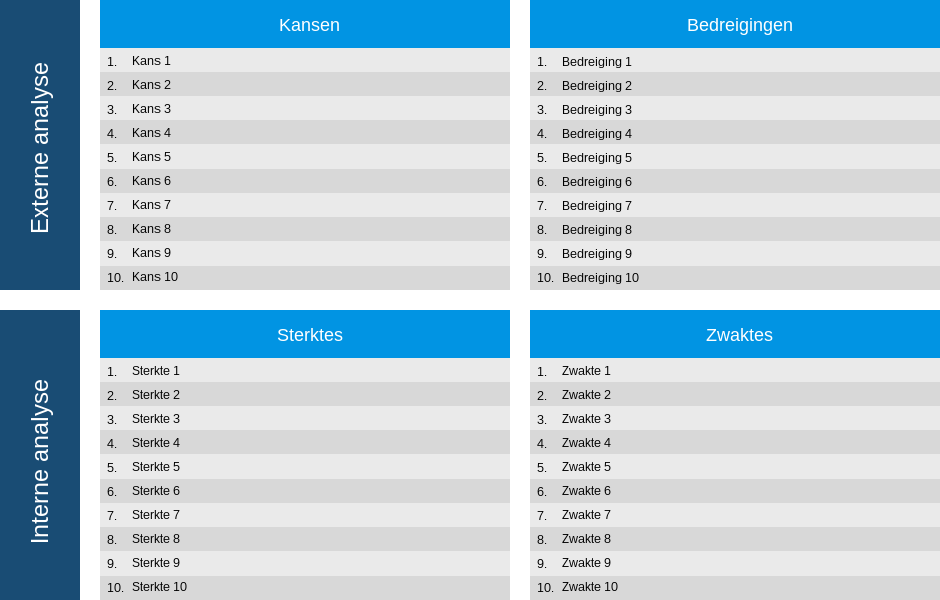 Externe analyse

Kansen

1. Kans 1
2. Kans 2
3. Kans 3
4. Kans 4
5. Kans 5
6. Kans 6
7. Kans 7
8. Kans 8
9. Kans 9
10. Kans 10

Bedreigingen

1. Bedreiging 1
2. Bedreiging 2
3. Bedreiging 3
4. Bedreiging 4
5. Bedreiging 5
6. Bedreiging 6
7. Bedreiging 7
8. Bedreiging 8
9. Bedreiging 9
10. Bedreiging 10

Interne analyse

Sterktes

1. Sterkte 1
2. Sterkte 2
3. Sterkte 3
4. Sterkte 4
5. Sterkte 5
6. Sterkte 6
7. Sterkte 7
8. Sterkte 8
9. Sterkte 9
10. Sterkte 10

Zwaktes

1. Zwakte 1
2. Zwakte 2
3. Zwakte 3
4. Zwakte 4
5. Zwakte 5
6. Zwakte 6
7. Zwakte 7
8. Zwakte 8
9. Zwakte 9
10. Zwakte 10